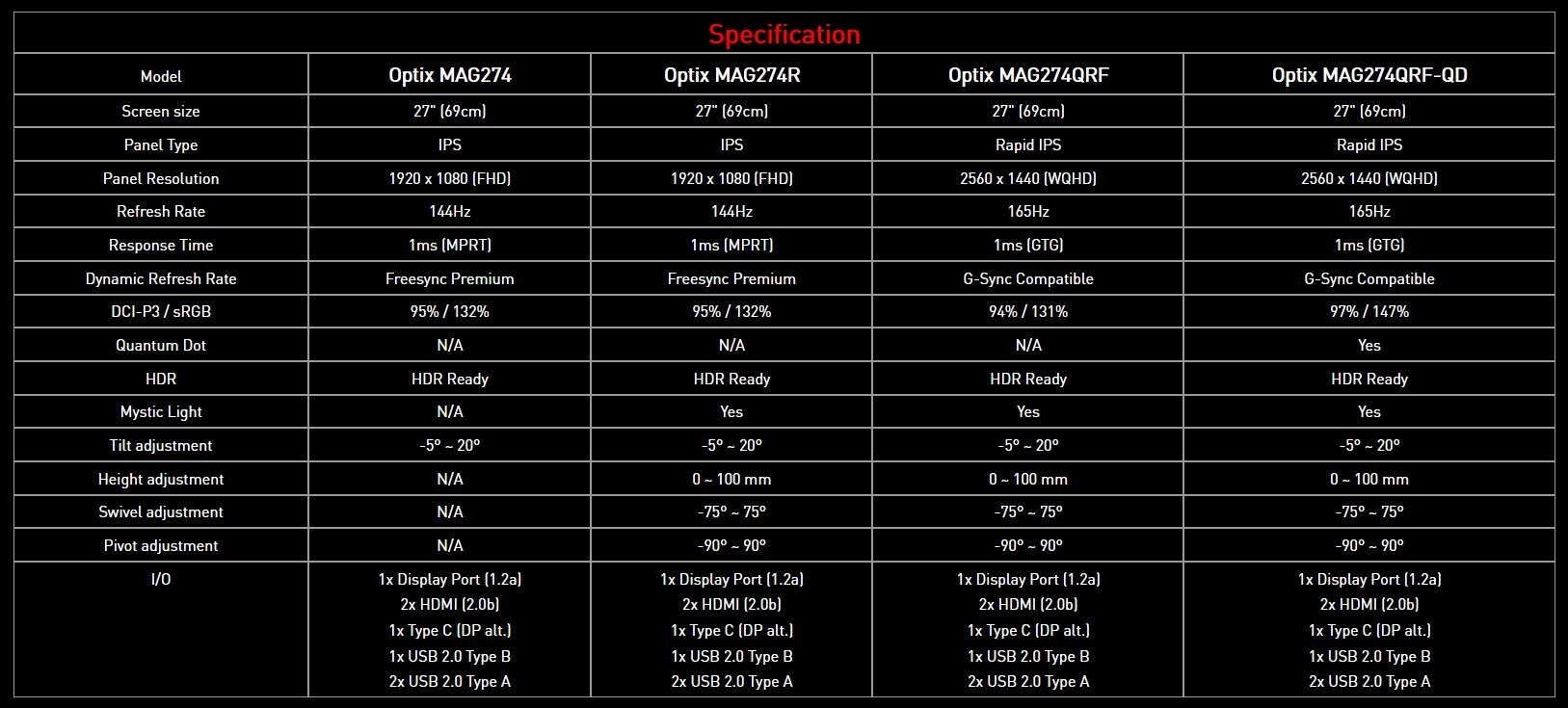 Specification

| Model | Optix MAG274 | Optix MAG274R | Optix MAG274QRF | Optix MAG274QRF-QD |
|---|---|---|---|---|
| Screen size | 27" (69cm) | 27" (69cm) | 27" (69cm) | 27" (69cm) |
| Panel Type | IPS | IPS | Rapid IPS | Rapid IPS |
| Panel Resolution | 1920 x 1080 (FHD) | 1920 x 1080 (FHD) | 2560 x 1440 (WQHD) | 2560 x 1440 (WQHD) |
| Refresh Rate | 144Hz | 144Hz | 165Hz | 165Hz |
| Response Time | 1ms (MPRT) | 1ms (MPRT) | 1ms (GTG) | 1ms (GTG) |
| Dynamic Refresh Rate | Freesync Premium | Freesync Premium | G-Sync Compatible | G-Sync Compatible |
| DCI-P3 / sRGB | 95% / 132% | 95% / 132% | 94% / 131% | 97% / 147% |
| Quantum Dot | N/A | N/A | N/A | Yes |
| HDR | HDR Ready | HDR Ready | HDR Ready | HDR Ready |
| Mystic Light | N/A | Yes | Yes | Yes |
| Tilt adjustment | -5° ~ 20° | -5° ~ 20° | -5° ~ 20° | -5° ~ 20° |
| Height adjustment | N/A | 0 ~ 100 mm | 0 ~ 100 mm | 0 ~ 100 mm |
| Swivel adjustment | N/A | -75° ~ 75° | -75° ~ 75° | -75° ~ 75° |
| Pivot adjustment | N/A | -90° ~ 90° | -90° ~ 90° | -90° ~ 90° |
| I/O | 1x Display Port (1.2a) 2x HDMI (2.0b) 1x Type C (DP alt.) 1x USB 2.0 Type B 2x USB 2.0 Type A | 1x Display Port (1.2a) 2x HDMI (2.0b) 1x Type C (DP alt.) 1x USB 2.0 Type B 2x USB 2.0 Type A | 1x Display Port (1.2a) 2x HDMI (2.0b) 1x Type C (DP alt.) 1x USB 2.0 Type B 2x USB 2.0 Type A | 1x Display Port (1.2a) 2x HDMI (2.0b) 1x Type C (DP alt.) 1x USB 2.0 Type B 2x USB 2.0 Type A |